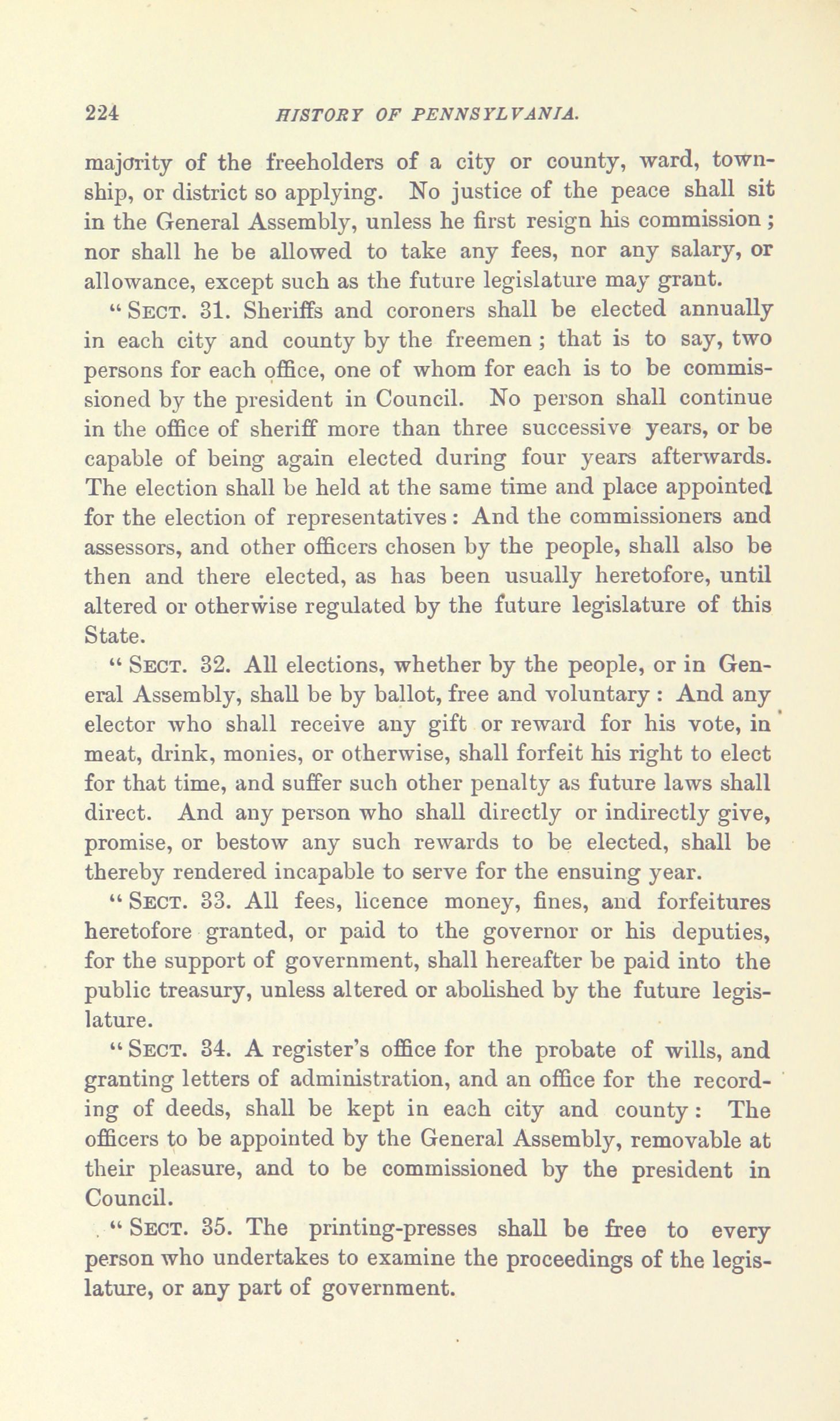 224 HISTORY OF PENNSYLVANIA.

majority of the freeholders of a city or county, ward, township, or district so applying. No justice of the peace shall sit in the General Assembly, unless he first resign his commission; nor shall he be allowed to take any fees, nor any salary, or allowance, except such as the future legislature may grant.

"SECT. 31. Sheriffs and coroners shall be elected annually in each city and county by the freemen; that is to say, two persons for each office, one of whom for each is to be commissioned by the president in Council. No person shall continue in the office of sheriff more than three successive years, or be capable of being again elected during four years afterwards. The election shall be held at the same time and place appointed for the election of representatives: And the commissioners and assessors, and other officers chosen by the people, shall also be then and there elected, as has been usually heretofore, until altered or otherwise regulated by the future legislature of this State.

"SECT. 32. All elections, whether by the people, or in General Assembly, shall be by ballot, free and voluntary: And any elector who shall receive any gift or reward for his vote, in meat, drink, monies, or otherwise, shall forfeit his right to elect for that time, and suffer such other penalty as future laws shall direct. And any person who shall directly or indirectly give, promise, or bestow any such rewards to be elected, shall be thereby rendered incapable to serve for the ensuing year.

"SECT. 33. All fees, licence money, fines, and forfeitures heretofore granted, or paid to the governor or his deputies, for the support of government, shall hereafter be paid into the public treasury, unless altered or abolished by the future legislature.

"SECT. 34. A register's office for the probate of wills, and granting letters of administration, and an office for the recording of deeds, shall be kept in each city and county: The officers to be appointed by the General Assembly, removable at their pleasure, and to be commissioned by the president in Council.

"SECT. 35. The printing-presses shall be free to every person who undertakes to examine the proceedings of the legislature, or any part of government.